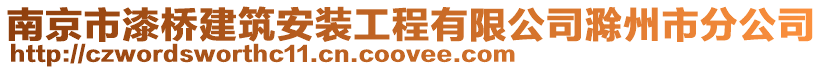 南京市漆桥建筑安装工程有限公司滁州市分公司
http://czwordsworthc11.cn.coovee.com